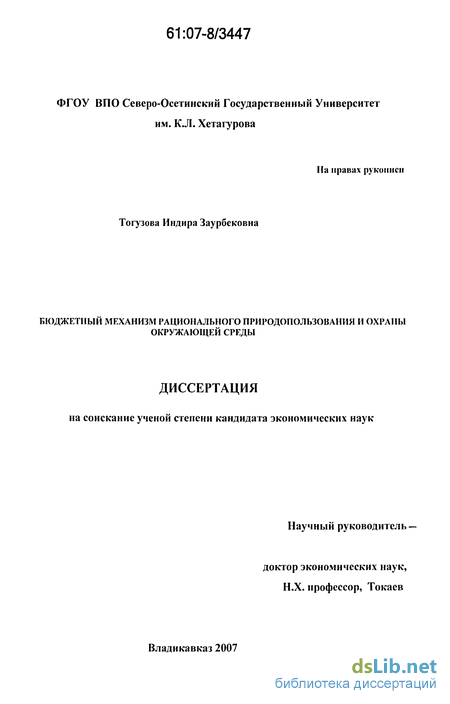 61:07-8/3447

ФГОУ ВПО Северо-Осетинский Государственный Университет им. К.Л. Хетагурова

На правах рукописи

Тогузова Индира Заурбековна

БЮДЖЕТНЫЙ МЕХАНИЗМ РАЦИОНАЛЬНОГО ПРИРОДОПОЛЬЗОВАНИЯ И ОХРАНЫ ОКРУЖАЮЩЕЙ СРЕДЫ

ДИССЕРТАЦИЯ

на соискание ученой степени кандидата экономических наук

Научный руководитель –

доктор экономических наук,

Н.Х. профессор, Токаев

Владикавказ 2007

dsLib.net
библиотека диссертаций